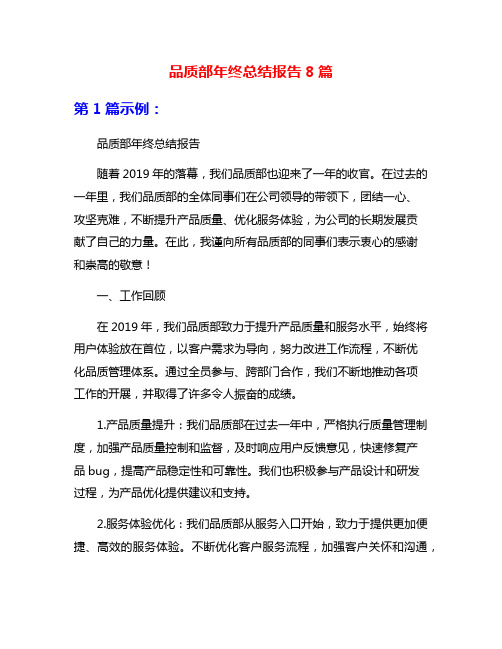 品质部年终总结报告 8 篇

第 1 篇示例：

品质部年终总结报告

随着 2019 年的落幕，我们品质部也迎来了一年的收官。在过去的一年里，我们品质部的全体同事们在公司领导的带领下，团结一心、攻坚克难，不断提升产品质量、优化服务体验，为公司的长期发展贡献了自己的力量。在此，我谨向所有品质部的同事们表示衷心的感谢和崇高的敬意！

一、工作回顾

在 2019 年，我们品质部致力于提升产品质量和服务水平，始终将用户体验放在首位，以客户需求为导向，努力改进工作流程，不断优化品质管理体系。通过全员参与、跨部门合作，我们不断地推动各项工作的开展，并取得了许多令人振奋的成绩。

1.产品质量提升：我们品质部在过去一年中，严格执行质量管理制度，加强产品质量控制和监督，及时响应用户反馈意见，快速修复产品 bug，提高产品稳定性和可靠性。我们也积极参与产品设计和研发过程，为产品优化提供建议和支持。

2.服务体验优化：我们品质部从服务入口开始，致力于提供更加便捷、高效的服务体验。不断优化客户服务流程，加强客户关怀和沟通，